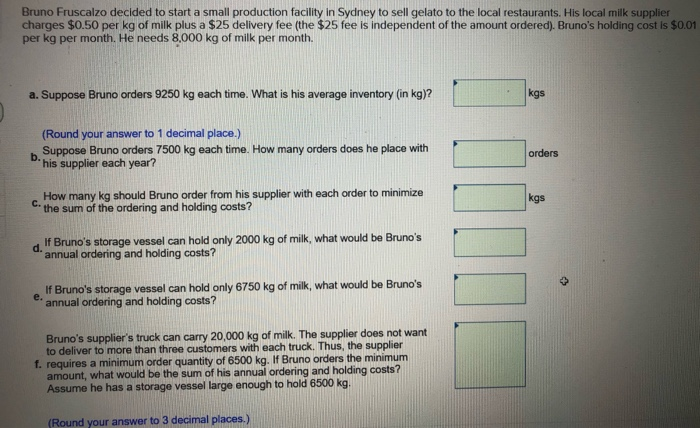 Bruno Fruscalzo decided to start a small production facility in Sydney to sell gelato to the local restaurants. His local milk supplier charges $0.50 per kg of milk plus a $25 delivery fee (the $25 fee is independent of the amount ordered). Bruno's holding cost is $0.01 per kg per month. He needs 8,000 kg of milk per month.

a. Suppose Bruno orders 9250 kg each time. What is his average inventory (in kg)?
kgs

(Round your answer to 1 decimal place.)

b. Suppose Bruno orders 7500 kg each time. How many orders does he place with his supplier each year?
orders

c. How many kg should Bruno order from his supplier with each order to minimize the sum of the ordering and holding costs?
kgs

d. If Bruno's storage vessel can hold only 2000 kg of milk, what would be Bruno's annual ordering and holding costs?

e. If Bruno's storage vessel can hold only 6750 kg of milk, what would be Bruno's annual ordering and holding costs?

f. Bruno's supplier's truck can carry 20,000 kg of milk. The supplier does not want to deliver to more than three customers with each truck. Thus, the supplier requires a minimum order quantity of 6500 kg. If Bruno orders the minimum amount, what would be the sum of his annual ordering and holding costs? Assume he has a storage vessel large enough to hold 6500 kg.

(Round your answer to 3 decimal places.)